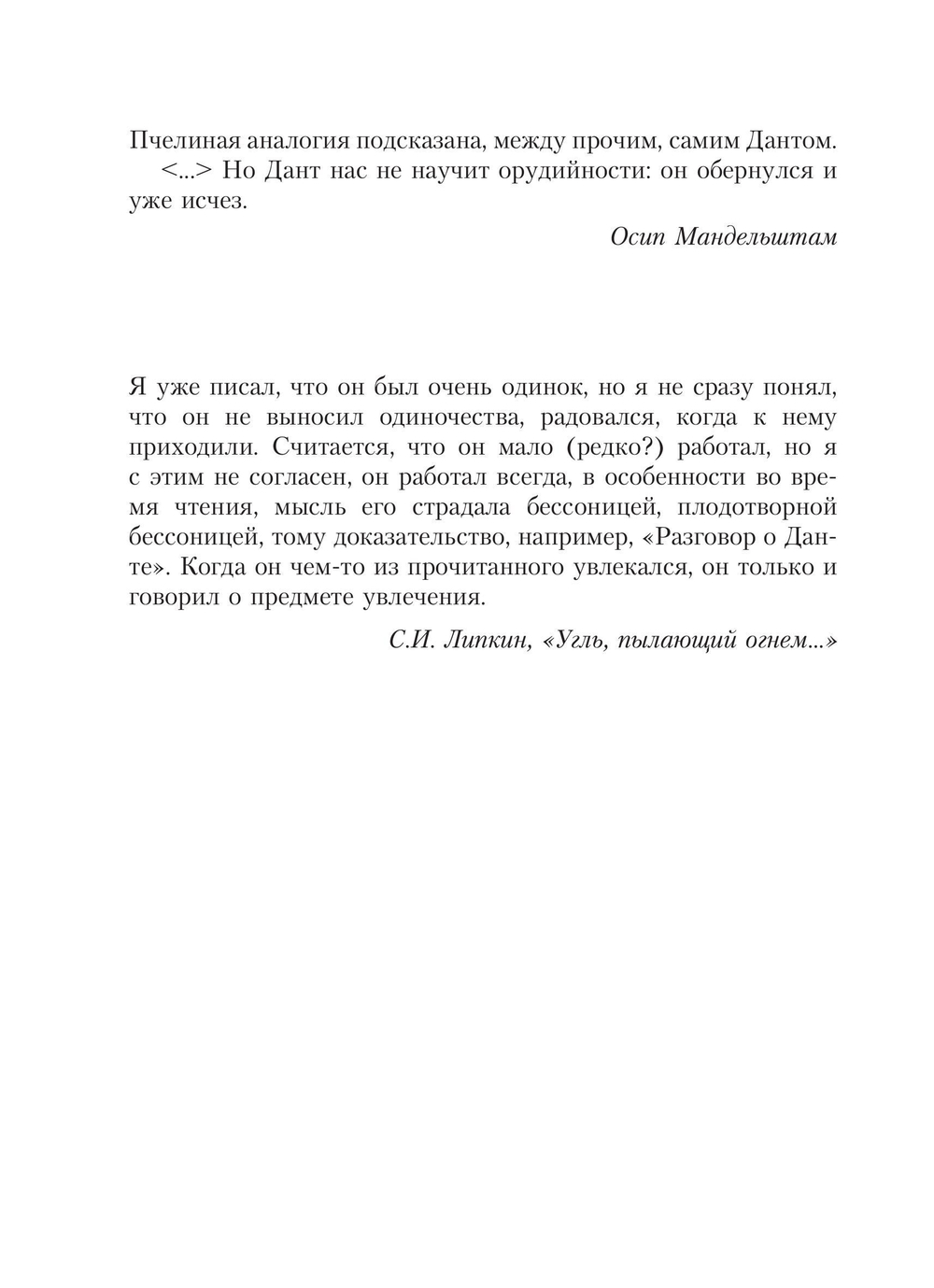 Пчелиная аналогия подсказана, между прочим, самим Дантом.

<...> Но Дант нас не научит орудийности: он обернулся и уже исчез.

Осип Мандельштам

Я уже писал, что он был очень одинок, но я не сразу понял, что он не выносил одиночества, радовался, когда к нему приходили. Считается, что он мало (редко?) работал, но я с этим не согласен, он работал всегда, в особенности во время чтения, мысль его страдала бессоницей, плодотворной бессоницей, тому доказательство, например, «Разговор о Данте». Когда он чем-то из прочитанного увлекался, он только и говорил о предмете увлечения.

С.И. Липкин, «Угль, пылающий огнем...»